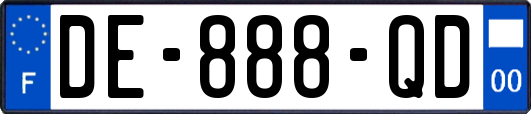 F

DE-888-QD

00